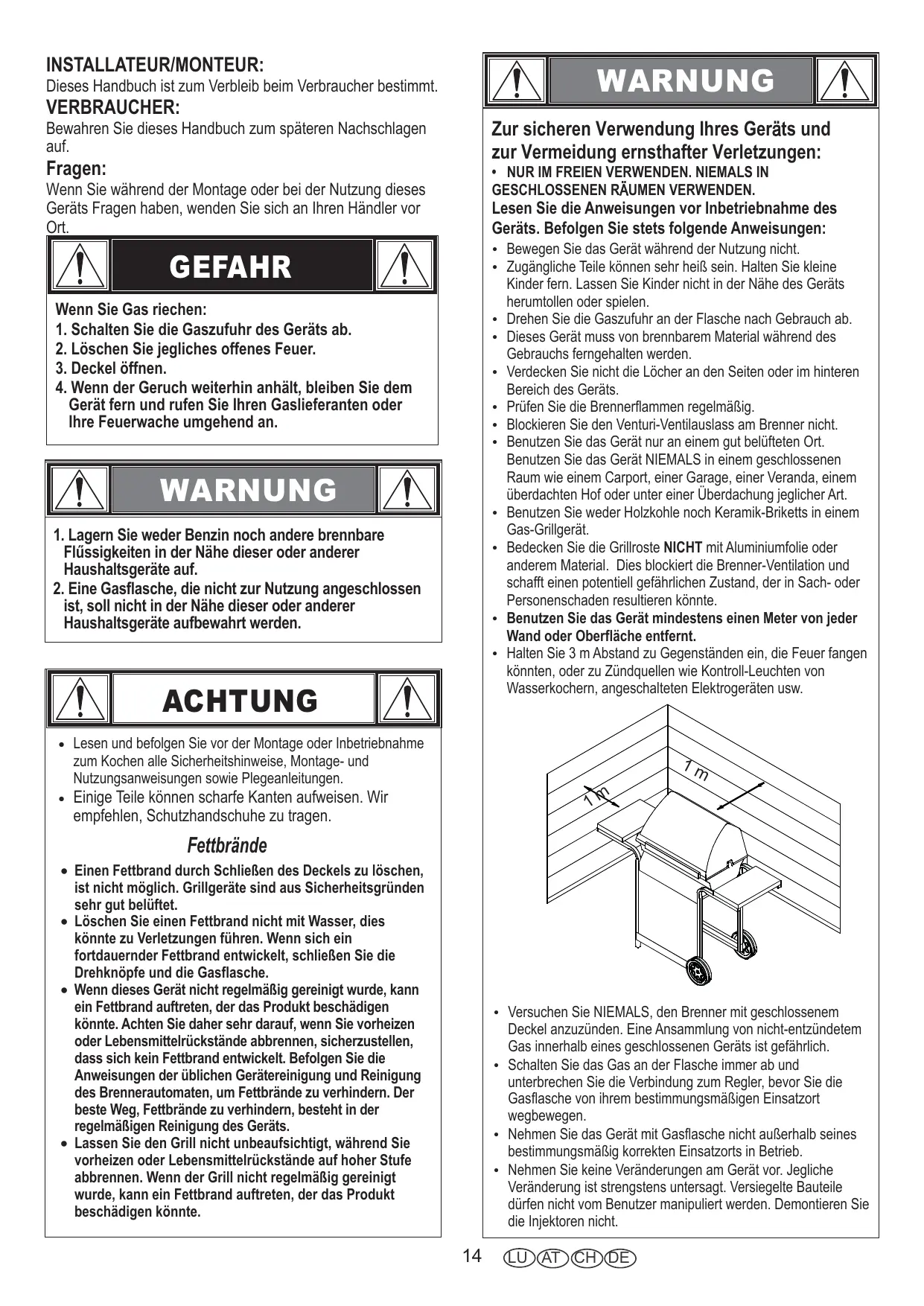 INSTALLATEUR/MONTEUR:
Dieses Handbuch ist zum Verbleib beim Verbraucher bestimmt.
VERBRAUCHER:
Bewahren Sie dieses Handbuch zum späteren Nachschlagen auf.
Fragen:
Wenn Sie während der Montage oder bei der Nutzung dieses Geräts Fragen haben, wenden Sie sich an Ihren Händler vor Ort.

GEFAHR

Wenn Sie Gas riechen:
1. Schalten Sie die Gaszufuhr des Geräts ab.
2. Löschen Sie jegliches offenes Feuer.
3. Deckel öffnen.
4. Wenn der Geruch weiterhin anhält, bleiben Sie dem Gerät fern und rufen Sie Ihren Gaslieferanten oder Ihre Feuerwache umgehend an.

WARNUNG

1. Lagern Sie weder Benzin noch andere brennbare Flűssigkeiten in der Nähe dieser oder anderer Haushaltsgeräte auf.
2. Eine Gasflasche, die nicht zur Nutzung angeschlossen ist, soll nicht in der Nähe dieser oder anderer Haushaltsgeräte aufbewahrt werden.

ACHTUNG

• Lesen und befolgen Sie vor der Montage oder Inbetriebnahme zum Kochen alle Sicherheitshinweise, Montage- und Nutzungsanweisungen sowie Plegeanleitungen.
• Einige Teile können scharfe Kanten aufweisen. Wir empfehlen, Schutzhandschuhe zu tragen.

Fettbrände

• Einen Fettbrand durch Schließen des Deckels zu löschen, ist nicht möglich. Grillgeräte sind aus Sicherheitsgründen sehr gut belüftet.
• Löschen Sie einen Fettbrand nicht mit Wasser, dies könnte zu Verletzungen führen. Wenn sich ein fortdauernder Fettbrand entwickelt, schließen Sie die Drehknöpfe und die Gasflasche.
• Wenn dieses Gerät nicht regelmäßig gereinigt wurde, kann ein Fettbrand auftreten, der das Produkt beschädigen könnte. Achten Sie daher sehr darauf, wenn Sie vorheizen oder Lebensmittelrückstände abbrennen, sicherzustellen, dass sich kein Fettbrand entwickelt. Befolgen Sie die Anweisungen der üblichen Gerätereinigung und Reinigung des Brennerautomaten, um Fettbrände zu verhindern. Der beste Weg, Fettbrände zu verhindern, besteht in der regelmäßigen Reinigung des Geräts.
• Lassen Sie den Grill nicht unbeaufsichtigt, während Sie vorheizen oder Lebensmittelrückstände auf hoher Stufe abbrennen. Wenn der Grill nicht regelmäßig gereinigt wurde, kann ein Fettbrand auftreten, der das Produkt beschädigen könnte.

WARNUNG

Zur sicheren Verwendung Ihres Geräts und zur Vermeidung ernsthafter Verletzungen:
• NUR IM FREIEN VERWENDEN. NIEMALS IN GESCHLOSSENEN RÄUMEN VERWENDEN.
Lesen Sie die Anweisungen vor Inbetriebnahme des Geräts. Befolgen Sie stets folgende Anweisungen:
• Bewegen Sie das Gerät während der Nutzung nicht.
• Zugängliche Teile können sehr heiß sein. Halten Sie kleine Kinder fern. Lassen Sie Kinder nicht in der Nähe des Geräts herumtollen oder spielen.
• Drehen Sie die Gaszufuhr an der Flasche nach Gebrauch ab.
• Dieses Gerät muss von brennbarem Material während des Gebrauchs ferngehalten werden.
• Verdecken Sie nicht die Löcher an den Seiten oder im hinteren Bereich des Geräts.
• Prüfen Sie die Brennerflammen regelmäßig.
• Blockieren Sie den Venturi-Ventilauslass am Brenner nicht.
• Benutzen Sie das Gerät nur an einem gut belüfteten Ort. Benutzen Sie das Gerät NIEMALS in einem geschlossenen Raum wie einem Carport, einer Garage, einer Veranda, einem überdachten Hof oder unter einer Überdachung jeglicher Art.
• Benutzen Sie weder Holzkohle noch Keramik-Briketts in einem Gas-Grillgerät.
• Bedecken Sie die Grillroste NICHT mit Aluminiumfolie oder anderem Material. Dies blockiert die Brenner-Ventilation und schafft einen potentiell gefährlichen Zustand, der in Sach- oder Personenschaden resultieren könnte.
• Benutzen Sie das Gerät mindestens einen Meter von jeder Wand oder Oberfläche entfernt.
• Halten Sie 3 m Abstand zu Gegenständen ein, die Feuer fangen könnten, oder zu Zündquellen wie Kontroll-Leuchten von Wasserkochern, angeschalteten Elektrogeräten usw.

1 m
1 m

• Versuchen Sie NIEMALS, den Brenner mit geschlossenem Deckel anzuzünden. Eine Ansammlung von nicht-entzündetem Gas innerhalb eines geschlossenen Geräts ist gefährlich.
• Schalten Sie das Gas an der Flasche immer ab und unterbrechen Sie die Verbindung zum Regler, bevor Sie die Gasflasche von ihrem bestimmungsmäßigen Einsatzort wegbewegen.
• Nehmen Sie das Gerät mit Gasflasche nicht außerhalb seines bestimmungsmäßig korrekten Einsatzorts in Betrieb.
• Nehmen Sie keine Veränderungen am Gerät vor. Jegliche Veränderung ist strengstens untersagt. Versiegelte Bauteile dürfen nicht vom Benutzer manipuliert werden. Demontieren Sie die Injektoren nicht.

14 LU AT CH DE